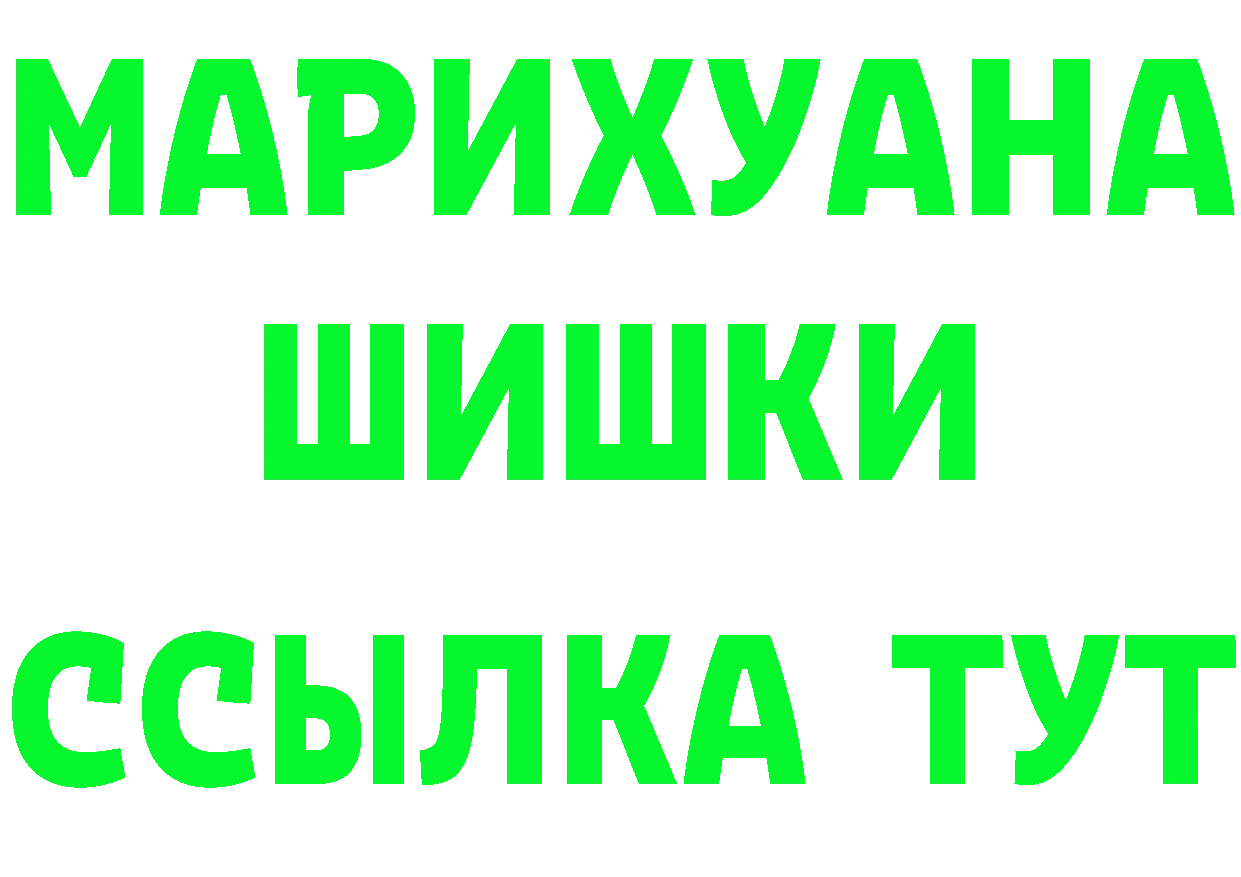 МАРИХУАНА
ШИШКИ
ССЫЛКА ТУТ